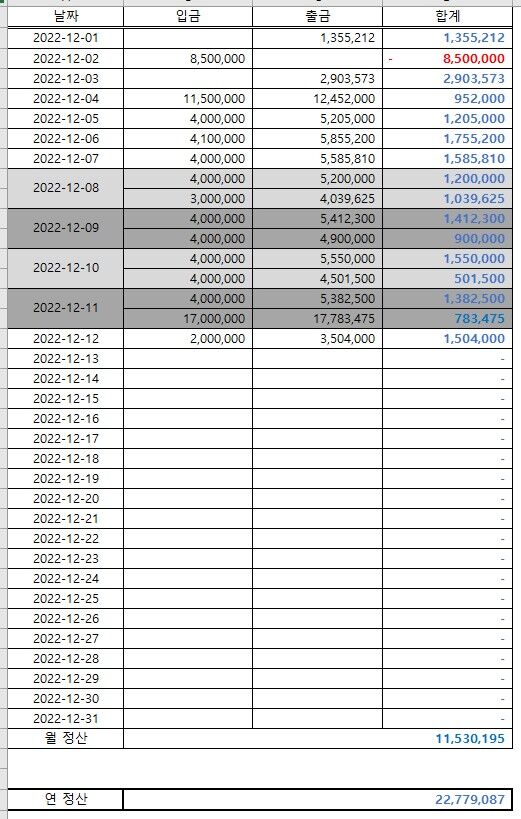 | 날짜 | 입금 | 출금 | 합계 |
|---|---|---|---|
| 2022-12-01 | | 1,355,212 | 1,355,212 |
| 2022-12-02 | 8,500,000 | | - 8,500,000 |
| 2022-12-03 | | 2,903,573 | 2,903,573 |
| 2022-12-04 | 11,500,000 | 12,452,000 | 952,000 |
| 2022-12-05 | 4,000,000 | 5,205,000 | 1,205,000 |
| 2022-12-06 | 4,100,000 | 5,855,200 | 1,755,200 |
| 2022-12-07 | 4,000,000 | 5,585,810 | 1,585,810 |
| 2022-12-08 | 4,000,000 | 5,200,000 | 1,200,000 |
| | 3,000,000 | 4,039,625 | 1,039,625 |
| 2022-12-09 | 4,000,000 | 5,412,300 | 1,412,300 |
| | 4,000,000 | 4,900,000 | 900,000 |
| 2022-12-10 | 4,000,000 | 5,550,000 | 1,550,000 |
| | 4,000,000 | 4,501,500 | 501,500 |
| 2022-12-11 | 4,000,000 | 5,382,500 | 1,382,500 |
| | 17,000,000 | 17,783,475 | 783,475 |
| 2022-12-12 | 2,000,000 | 3,504,000 | 1,504,000 |
| 2022-12-13 | | | - |
| 2022-12-14 | | | - |
| 2022-12-15 | | | - |
| 2022-12-16 | | | - |
| 2022-12-17 | | | - |
| 2022-12-18 | | | - |
| 2022-12-19 | | | - |
| 2022-12-20 | | | - |
| 2022-12-21 | | | - |
| 2022-12-22 | | | - |
| 2022-12-23 | | | - |
| 2022-12-24 | | | - |
| 2022-12-25 | | | - |
| 2022-12-26 | | | - |
| 2022-12-27 | | | - |
| 2022-12-28 | | | - |
| 2022-12-29 | | | - |
| 2022-12-30 | | | - |
| 2022-12-31 | | | - |
| 월 정산 | | | 11,530,195 |

| 연 정산 | 22,779,087 |
|---|---|